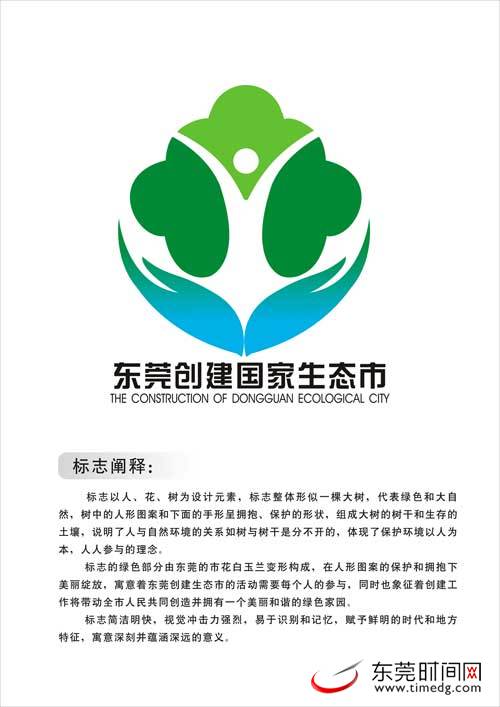 东莞创建国家生态市
THE CONSTRUCTION OF DONGGUAN ECOLOGICAL CITY

标志阐释：

标志以人、花、树为设计元素，标志整体形似一棵大树，代表绿色和大自然，树中的人形图案和下面的手形呈拥抱、保护的形状，组成大树的树干和生存的土壤，说明了人与自然环境的关系如树与树干是分不开的，体现了保护环境以人为本，人人参与的理念。

标志的绿色部分由东莞的市花白玉兰变形构成，在人形图案的保护和拥抱下美丽绽放，寓意着东莞创建生态市的活动需要每个人的参与，同时也象征着创建工作将带动全市人民共同创造并拥有一个美丽和谐的绿色家园。

标志简洁明快，视觉冲击力强烈，易于识别和记忆，赋予鲜明的时代和地方特征，寓意深刻并蕴涵深远的意义。

东莞时间网
www.timedg.com